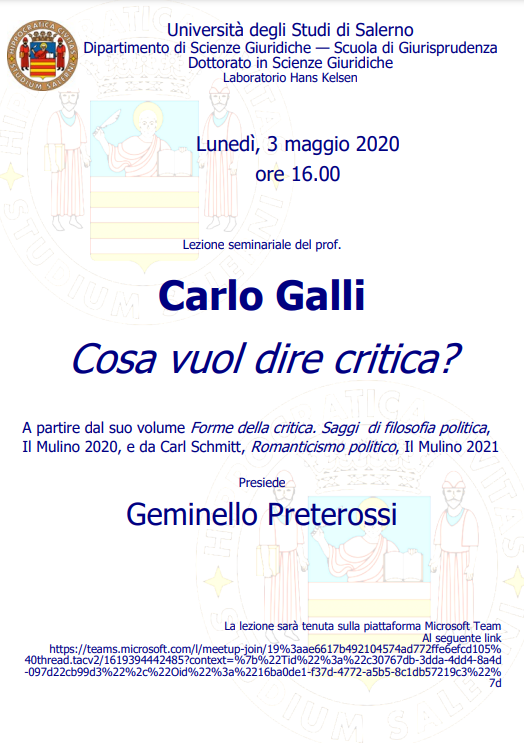 Università degli Studi di Salerno
Dipartimento di Scienze Giuridiche — Scuola di Giurisprudenza
Dottorato in Scienze Giuridiche
Laboratorio Hans Kelsen

Lunedì, 3 maggio 2020
ore 16.00

Lezione seminariale del prof.

Carlo Galli

Cosa vuol dire critica?

A partire dal suo volume Forme della critica. Saggi di filosofia politica, Il Mulino 2020, e da Carl Schmitt, Romanticismo politico, Il Mulino 2021

Presiede

Geminello Preterossi

La lezione sarà tenuta sulla piattaforma Microsoft Team
Al seguente link
https://teams.microsoft.com/l/meetup-join/19%3aae6617b492104574ad772ffe6efcd105%40thread.tacv2/1619394442485?context=%7b%22Tid%22%3a%22c30767db-3dda-4dd4-8a4d-097d22cb99d3%22%2c%22Oid%22%3a%2216ba0de1-f37d-4772-a5b5-8c1db57219c3%22%7d